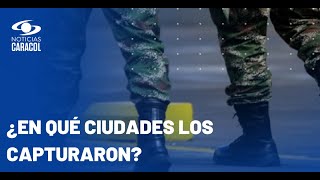 NOTICIAS
CARACOL

¿EN QUÉ CIUDADES LOS CAPTURARON?